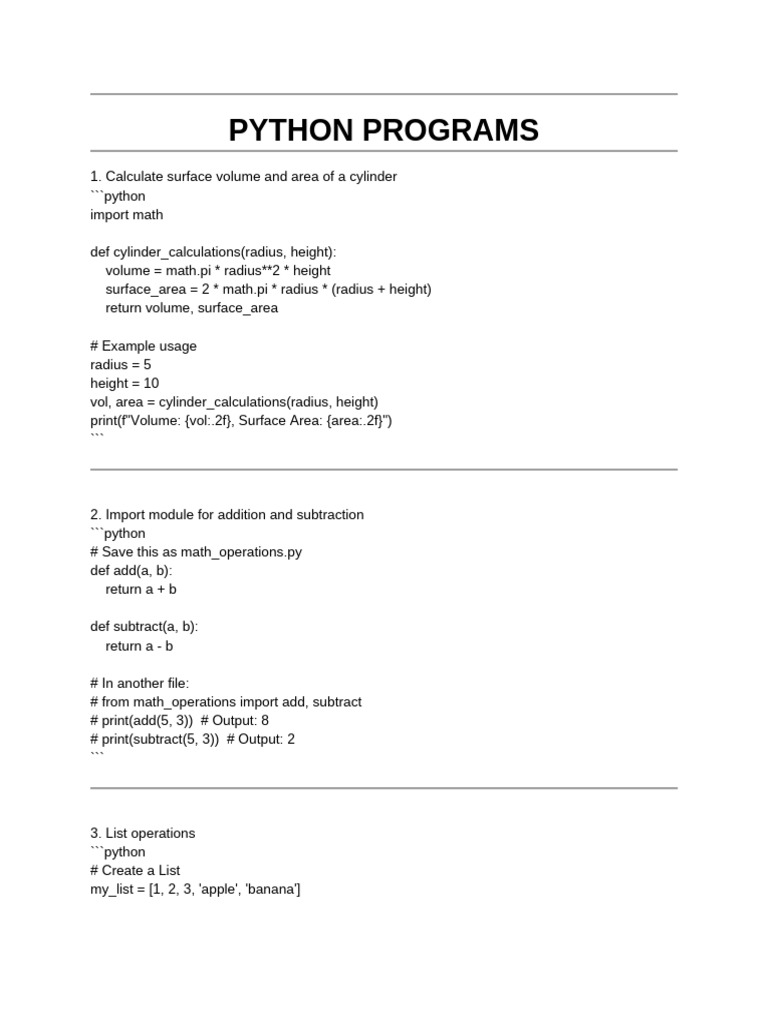 PYTHON PROGRAMS

1. Calculate surface volume and area of a cylinder
```python
import math

def cylinder_calculations(radius, height):
    volume = math.pi * radius**2 * height
    surface_area = 2 * math.pi * radius * (radius + height)
    return volume, surface_area

# Example usage
radius = 5
height = 10
vol, area = cylinder_calculations(radius, height)
print(f"Volume: {vol:.2f}, Surface Area: {area:.2f}")
```

2. Import module for addition and subtraction
```python
# Save this as math_operations.py
def add(a, b):
    return a + b

def subtract(a, b):
    return a - b

# In another file:
# from math_operations import add, subtract
# print(add(5, 3))  # Output: 8
# print(subtract(5, 3))  # Output: 2
```

3. List operations
```python
# Create a List
my_list = [1, 2, 3, 'apple', 'banana']